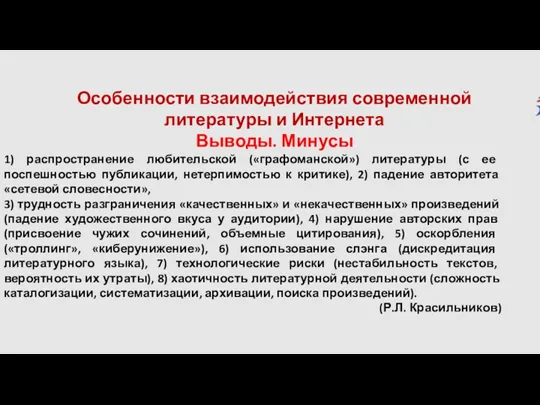 Особенности взаимодействия современной литературы и Интернета
Выводы. Минусы

1) распространение любительской («графоманской») литературы (с ее поспешностью публикации, нетерпимостью к критике), 2) падение авторитета «сетевой словесности»,
3) трудность разграничения «качественных» и «некачественных» произведений (падение художественного вкуса у аудитории), 4) нарушение авторских прав (присвоение чужих сочинений, объемные цитирования), 5) оскорбления («троллинг», «киберунижение»), 6) использование слэнга (дискредитация литературного языка), 7) технологические риски (нестабильность текстов, вероятность их утраты), 8) хаотичность литературной деятельности (сложность каталогизации, систематизации, архивации, поиска произведений).

(Р.Л. Красильников)